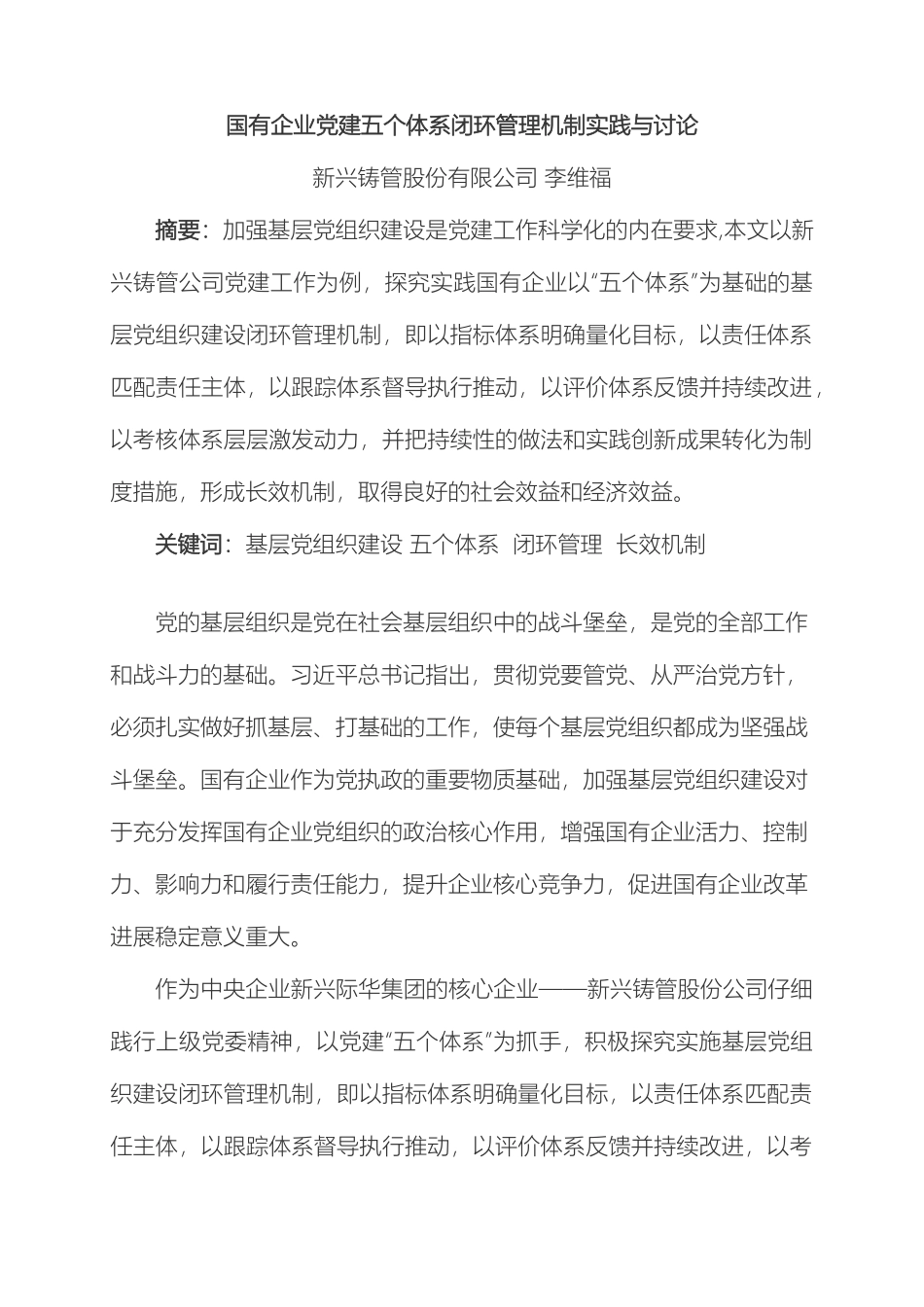 国有企业党建五个体系闭环管理机制实践与讨论

新兴铸管股份有限公司 李维福

摘要：加强基层党组织建设是党建工作科学化的内在要求,本文以新兴铸管公司党建工作为例，探究实践国有企业以“五个体系”为基础的基层党组织建设闭环管理机制，即以指标体系明确量化目标，以责任体系匹配责任主体，以跟踪体系督导执行推动，以评价体系反馈并持续改进，以考核体系层层激发动力，并把持续性的做法和实践创新成果转化为制度措施，形成长效机制，取得良好的社会效益和经济效益。

关键词：基层党组织建设 五个体系 闭环管理 长效机制

党的基层组织是党在社会基层组织中的战斗堡垒，是党的全部工作和战斗力的基础。习近平总书记指出，贯彻党要管党、从严治党方针，必须扎实做好抓基层、打基础的工作，使每个基层党组织都成为坚强战斗堡垒。国有企业作为党执政的重要物质基础，加强基层党组织建设对于充分发挥国有企业党组织的政治核心作用，增强国有企业活力、控制力、影响力和履行责任能力，提升企业核心竞争力，促进国有企业改革进展稳定意义重大。

作为中央企业新兴际华集团的核心企业——新兴铸管股份公司仔细践行上级党委精神，以党建“五个体系”为抓手，积极探究实施基层党组织建设闭环管理机制，即以指标体系明确量化目标，以责任体系匹配责任主体，以跟踪体系督导执行推动，以评价体系反馈并持续改进，以考